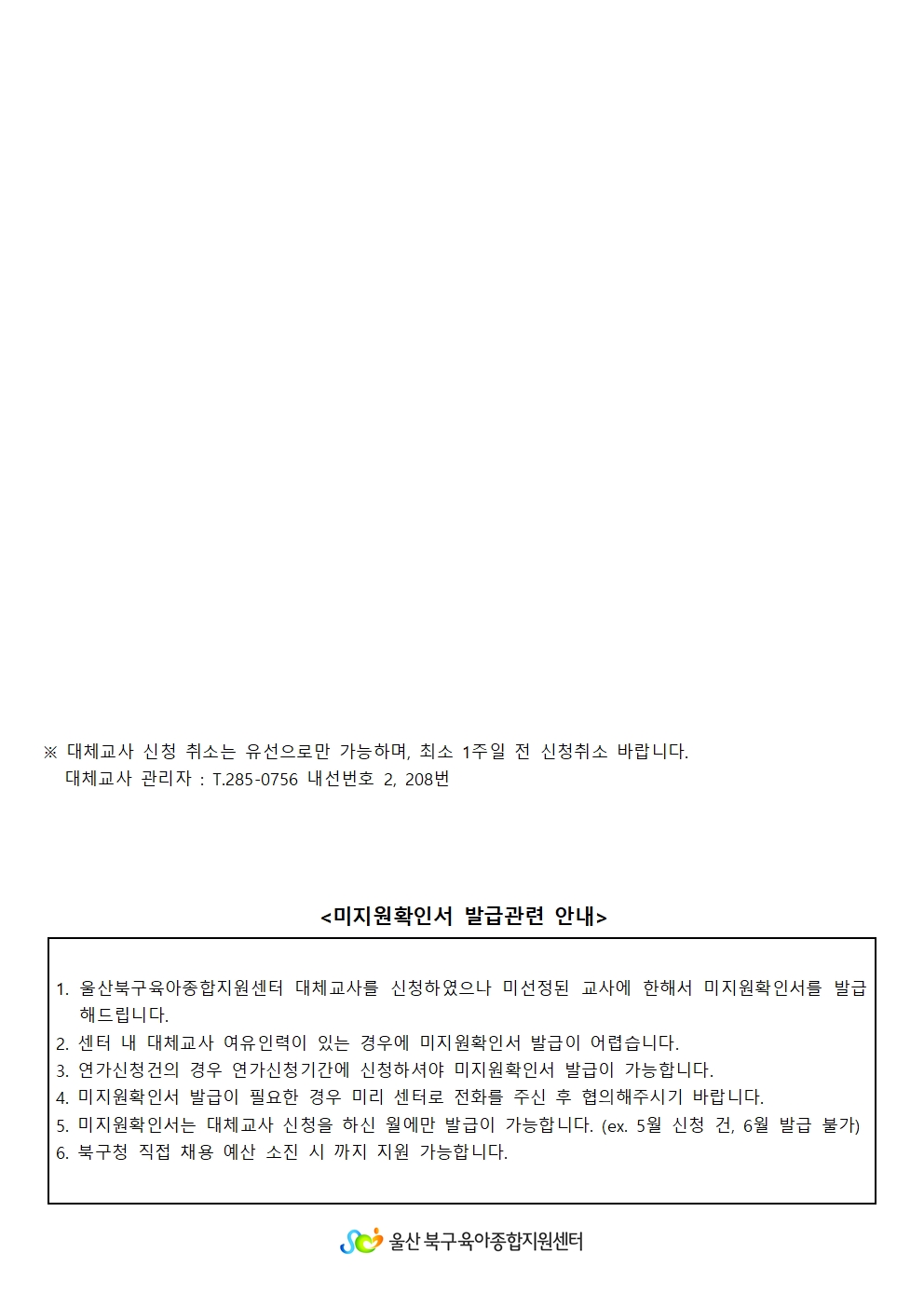 ※ 대체교사 신청 취소는 유선으로만 가능하며, 최소 1주일 전 신청취소 바랍니다.
대체교사 관리자 : T.285-0756 내선번호 2, 208번

<미지원확인서 발급관련 안내>

1. 울산북구육아종합지원센터 대체교사를 신청하였으나 미선정된 교사에 한해서 미지원확인서를 발급해드립니다.
2. 센터 내 대체교사 여유인력이 있는 경우에 미지원확인서 발급이 어렵습니다.
3. 연가신청건의 경우 연가신청기간에 신청하셔야 미지원확인서 발급이 가능합니다.
4. 미지원확인서 발급이 필요한 경우 미리 센터로 전화를 주신 후 협의해주시기 바랍니다.
5. 미지원확인서는 대체교사 신청을 하신 월에만 발급이 가능합니다. (ex. 5월 신청 건, 6월 발급 불가)
6. 북구청 직접 채용 예산 소진 시 까지 지원 가능합니다.

울산 북구육아종합지원센터